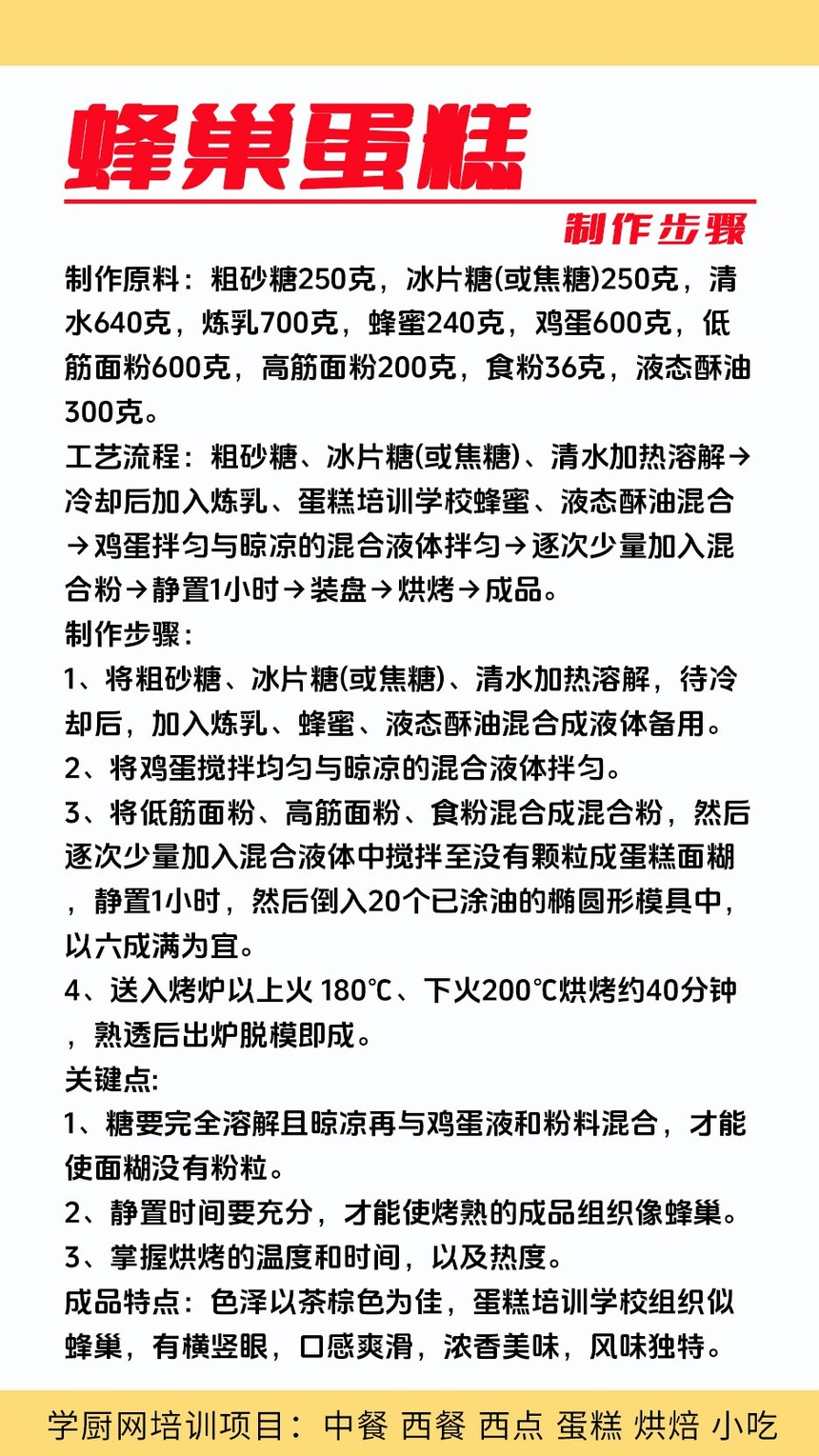 蜂巢蛋糕

制作步骤

制作原料：粗砂糖250克，冰片糖(或焦糖)250克，清水640克，炼乳700克，蜂蜜240克，鸡蛋600克，低筋面粉600克，高筋面粉200克，食粉36克，液态酥油300克。

工艺流程：粗砂糖、冰片糖(或焦糖)、清水加热溶解→冷却后加入炼乳、蛋糕培训学校蜂蜜、液态酥油混合→鸡蛋拌匀与晾凉的混合液体拌匀→逐次少量加入混合粉→静置1小时→装盘→烘烤→成品。

制作步骤：

1、将粗砂糖、冰片糖(或焦糖)、清水加热溶解，待冷却后，加入炼乳、蜂蜜、液态酥油混合成液体备用。

2、将鸡蛋搅拌均匀与晾凉的混合液体拌匀。

3、将低筋面粉、高筋面粉、食粉混合成混合粉，然后逐次少量加入混合液体中搅拌至没有颗粒成蛋糕面糊，静置1小时，然后倒入20个已涂油的椭圆形模具中，以六成满为宜。

4、送入烤炉以上火 180℃、下火200℃烘烤约40分钟，熟透后出炉脱模即成。

关键点:

1、糖要完全溶解且晾凉再与鸡蛋液和粉料混合，才能使面糊没有粉粒。

2、静置时间要充分，才能使烤熟的成品组织像蜂巢。

3、掌握烘烤的温度和时间，以及热度。

成品特点：色泽以茶棕色为佳，蛋糕培训学校组织似蜂巢，有横竖眼，口感爽滑，浓香美味，风味独特。

学厨网培训项目：中餐 西餐 西点 蛋糕 烘焙 小吃